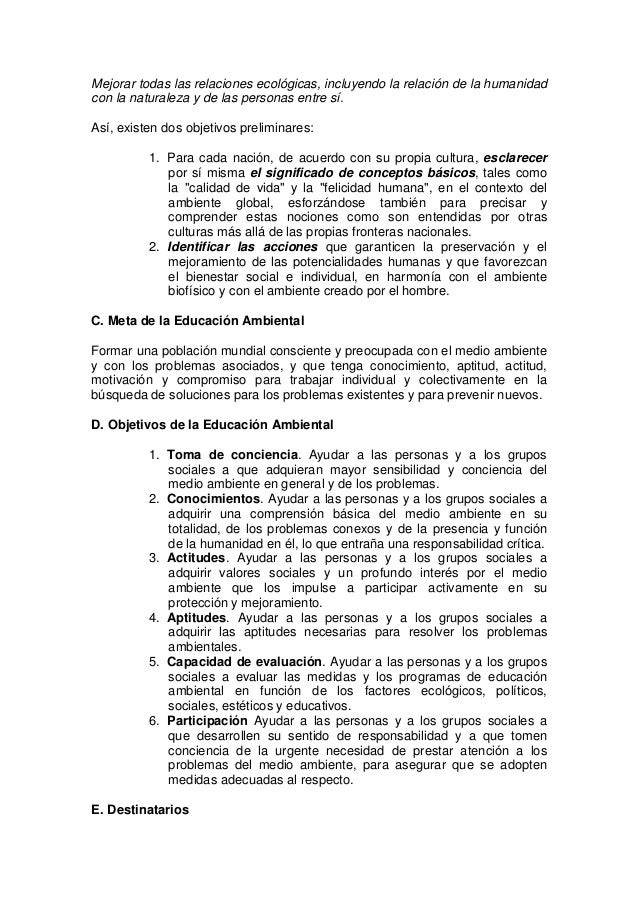 Mejorar todas las relaciones ecológicas, incluyendo la relación de la humanidad con la naturaleza y de las personas entre sí.

Así, existen dos objetivos preliminares:

1. Para cada nación, de acuerdo con su propia cultura, esclarecer por sí misma el significado de conceptos básicos, tales como la "calidad de vida" y la "felicidad humana", en el contexto del ambiente global, esforzándose también para precisar y comprender estas nociones como son entendidas por otras culturas más allá de las propias fronteras nacionales.
2. Identificar las acciones que garanticen la preservación y el mejoramiento de las potencialidades humanas y que favorezcan el bienestar social e individual, en harmonía con el ambiente biofísico y con el ambiente creado por el hombre.

C. Meta de la Educación Ambiental

Formar una población mundial consciente y preocupada con el medio ambiente y con los problemas asociados, y que tenga conocimiento, aptitud, actitud, motivación y compromiso para trabajar individual y colectivamente en la búsqueda de soluciones para los problemas existentes y para prevenir nuevos.

D. Objetivos de la Educación Ambiental

1. Toma de conciencia. Ayudar a las personas y a los grupos sociales a que adquieran mayor sensibilidad y conciencia del medio ambiente en general y de los problemas.
2. Conocimientos. Ayudar a las personas y a los grupos sociales a adquirir una comprensión básica del medio ambiente en su totalidad, de los problemas conexos y de la presencia y función de la humanidad en él, lo que entraña una responsabilidad crítica.
3. Actitudes. Ayudar a las personas y a los grupos sociales a adquirir valores sociales y un profundo interés por el medio ambiente que los impulse a participar activamente en su protección y mejoramiento.
4. Aptitudes. Ayudar a las personas y a los grupos sociales a adquirir las aptitudes necesarias para resolver los problemas ambientales.
5. Capacidad de evaluación. Ayudar a las personas y a los grupos sociales a evaluar las medidas y los programas de educación ambiental en función de los factores ecológicos, políticos, sociales, estéticos y educativos.
6. Participación Ayudar a las personas y a los grupos sociales a que desarrollen su sentido de responsabilidad y a que tomen conciencia de la urgente necesidad de prestar atención a los problemas del medio ambiente, para asegurar que se adopten medidas adecuadas al respecto.

E. Destinatarios